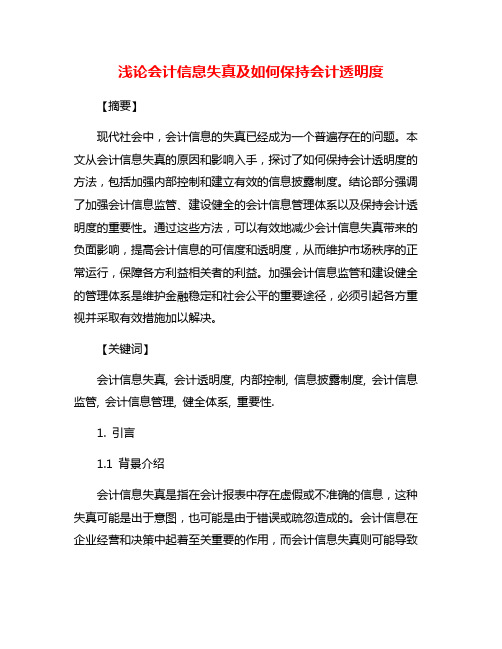 浅论会计信息失真及如何保持会计透明度

【摘要】

现代社会中，会计信息的失真已经成为一个普遍存在的问题。本文从会计信息失真的原因和影响入手，探讨了如何保持会计透明度的方法，包括加强内部控制和建立有效的信息披露制度。结论部分强调了加强会计信息监管、建设健全的会计信息管理体系以及保持会计透明度的重要性。通过这些方法，可以有效地减少会计信息失真带来的负面影响，提高会计信息的可信度和透明度，从而维护市场秩序的正常运行，保障各方利益相关者的利益。加强会计信息监管和建设健全的管理体系是维护金融稳定和社会公平的重要途径，必须引起各方重视并采取有效措施加以解决。

【关键词】

会计信息失真, 会计透明度, 内部控制, 信息披露制度, 会计信息监管, 会计信息管理, 健全体系, 重要性.

1. 引言

1.1 背景介绍

会计信息失真是指在会计报表中存在虚假或不准确的信息，这种失真可能是出于意图，也可能是由于错误或疏忽造成的。会计信息在企业经营和决策中起着至关重要的作用，而会计信息失真则可能导致